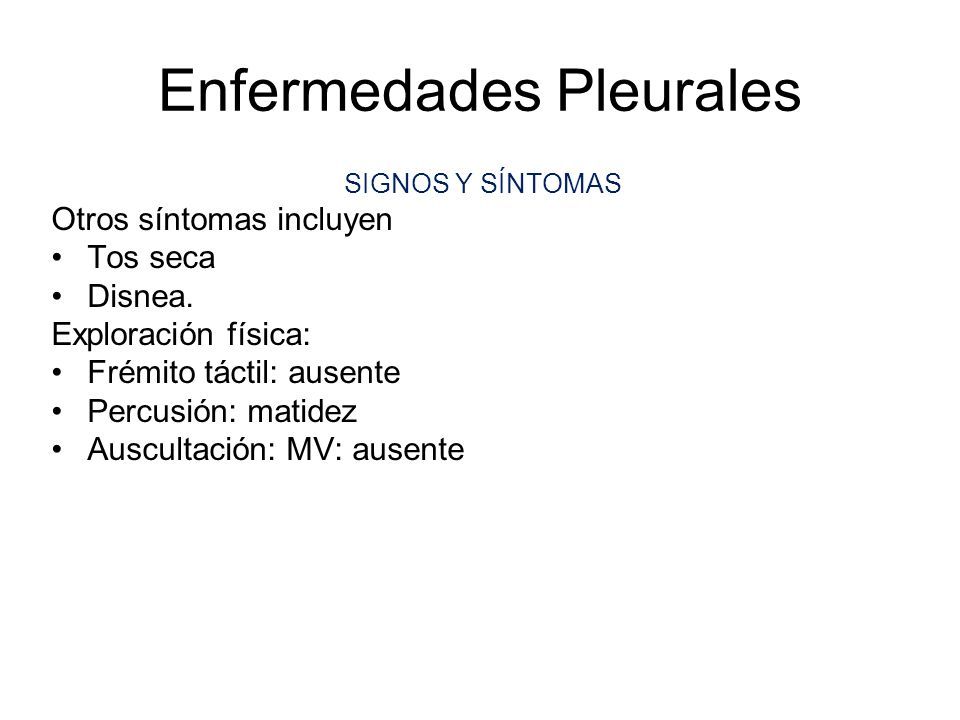 Enfermedades Pleurales

SIGNOS Y SÍNTOMAS

Otros síntomas incluyen
• Tos seca
• Disnea.
Exploración física:
• Frémito táctil: ausente
• Percusión: matidez
• Auscultación: MV: ausente